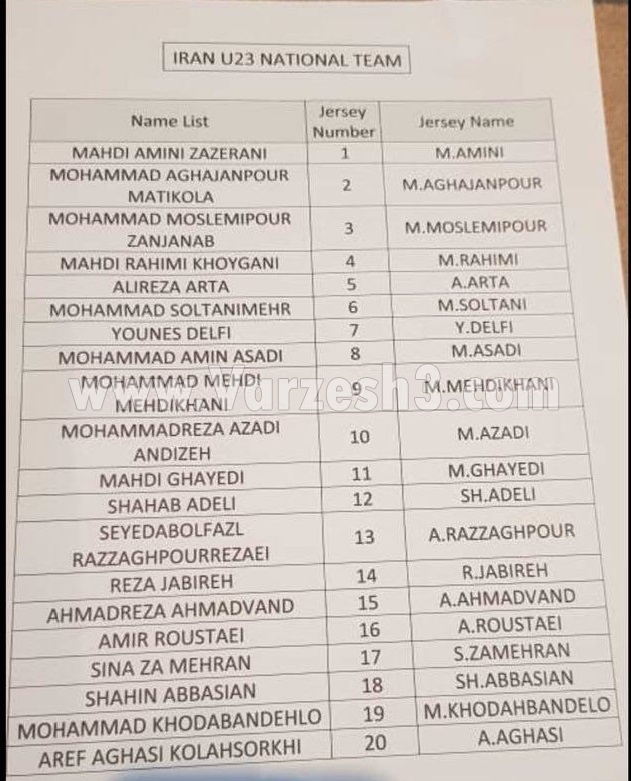 IRAN U23 NATIONAL TEAM

| Name List | Jersey Number | Jersey Name |
|---|---|---|
| MAHDI AMINI ZAZERANI | 1 | M.AMINI |
| MOHAMMAD AGHAJANPOUR MATIKOLA | 2 | M.AGHAJANPOUR |
| MOHAMMAD MOSLEMIPOUR ZANJANAB | 3 | M.MOSLEMIPOUR |
| MAHDI RAHIMI KHOYGANI | 4 | M.RAHIMI |
| ALIREZA ARTA | 5 | A.ARTA |
| MOHAMMAD SOLTANIMEHR | 6 | M.SOLTANI |
| YOUNES DELFI | 7 | Y.DELFI |
| MOHAMMAD AMIN ASADI | 8 | M.ASADI |
| MOHAMMAD MEHDI MEHDIKHANI | 9 | M.MEHDIKHANI |
| MOHAMMADREZA AZADI ANDIZEH | 10 | M.AZADI |
| MAHDI GHAYEDI | 11 | M.GHAYEDI |
| SHAHAB ADELI | 12 | SH.ADELI |
| SEYEDABOLFAZL RAZZAGHPOURREZAEI | 13 | A.RAZZAGHPOUR |
| REZA JABIREH | 14 | R.JABIREH |
| AHMADREZA AHMADVAND | 15 | A.AHMADVAND |
| AMIR ROUSTAEI | 16 | A.ROUSTAEI |
| SINA ZA MEHRAN | 17 | S.ZAMEHRAN |
| SHAHIN ABBASIAN | 18 | SH.ABBASIAN |
| MOHAMMAD KHODABANDEHLO | 19 | M.KHODAHBANDELO |
| AREF AGHASI KOLAHSORKHI | 20 | A.AGHASI |

www.Varzesh3.com